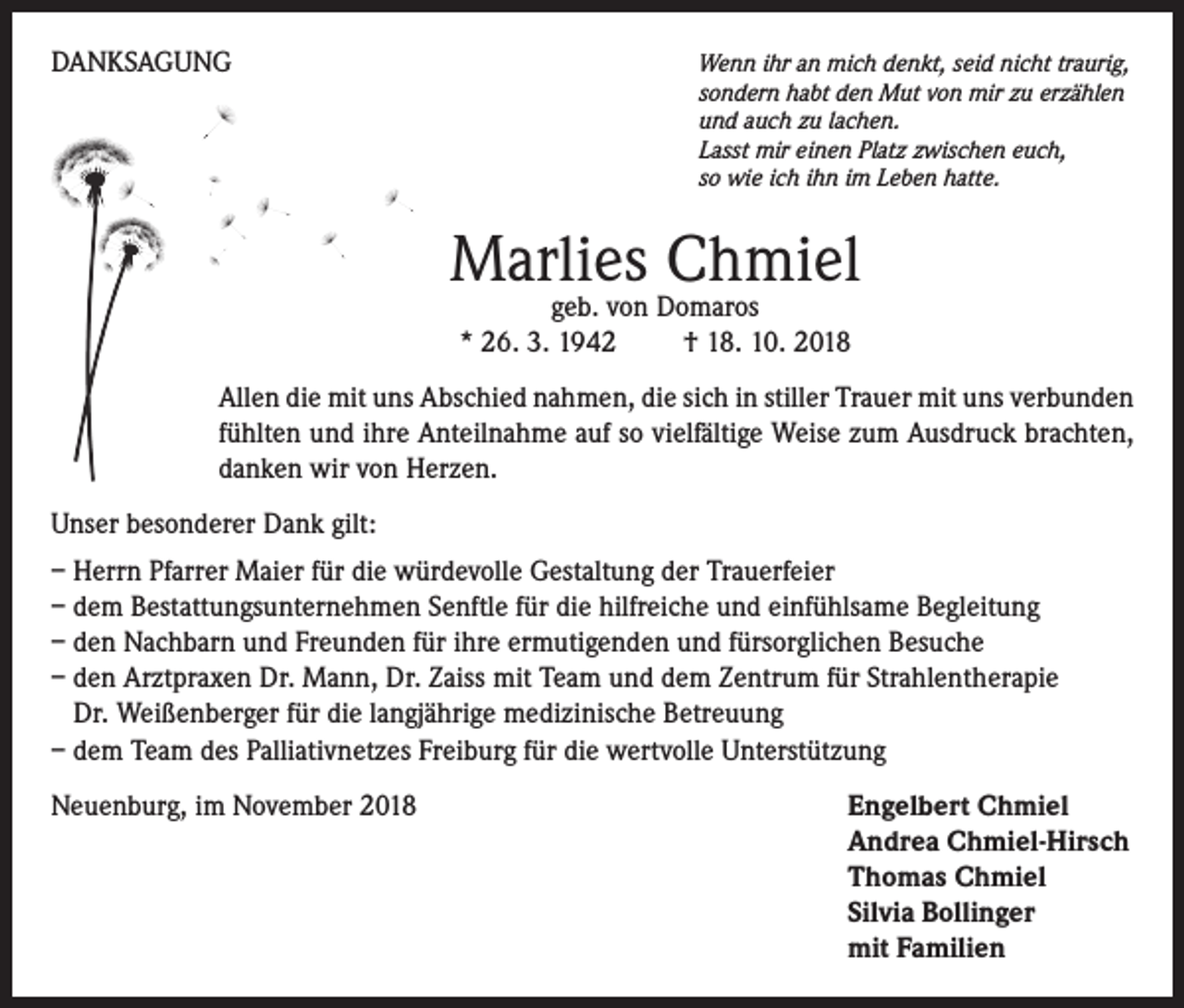 DANKSAGUNG

Wenn ihr an mich denkt, seid nicht traurig,
sondern habt den Mut von mir zu erzählen
und auch zu lachen.
Lasst mir einen Platz zwischen euch,
so wie ich ihn im Leben hatte.

Marlies Chmiel

geb. von Domaros

* 26. 3. 1942 † 18. 10. 2018

Allen die mit uns Abschied nahmen, die sich in stiller Trauer mit uns verbunden fühlten und ihre Anteilnahme auf so vielfältige Weise zum Ausdruck brachten, danken wir von Herzen.

Unser besonderer Dank gilt:

- Herrn Pfarrer Maier für die würdevolle Gestaltung der Trauerfeier
- dem Bestattungsunternehmen Senftle für die hilfreiche und einfühlsame Begleitung
- den Nachbarn und Freunden für ihre ermutigenden und fürsorglichen Besuche
- den Arztpraxen Dr. Mann, Dr. Zaiss mit Team und dem Zentrum für Strahlentherapie Dr. Weißenberger für die langjährige medizinische Betreuung
- dem Team des Palliativnetzes Freiburg für die wertvolle Unterstützung

Neuenburg, im November 2018

Engelbert Chmiel
Andrea Chmiel-Hirsch
Thomas Chmiel
Silvia Bollinger
mit Familien